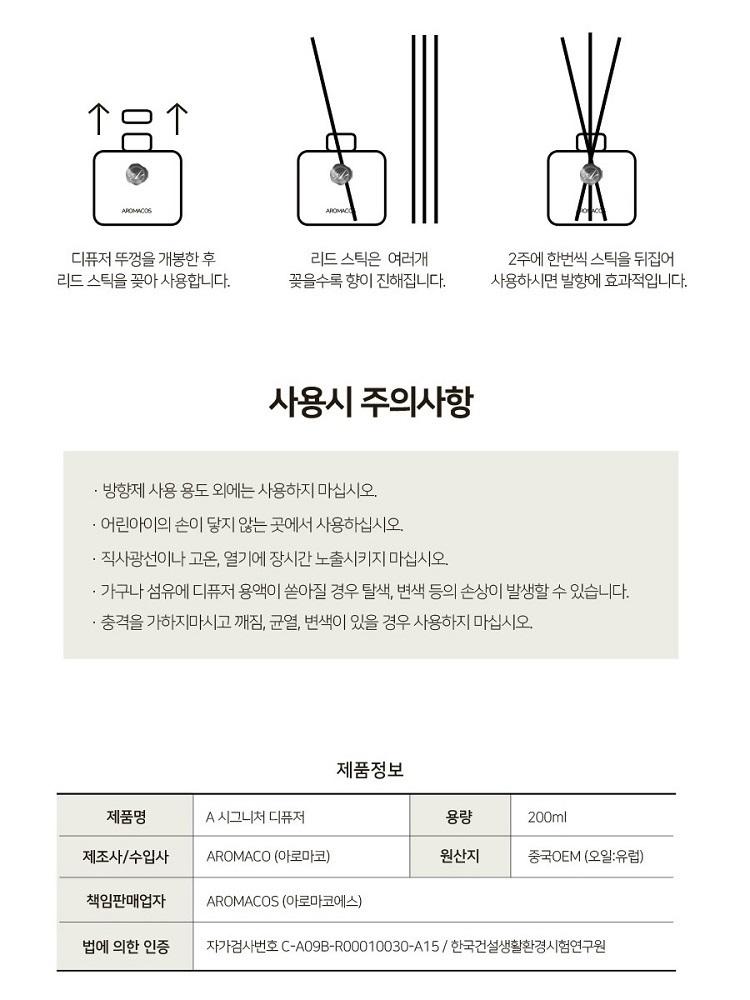 AROMACOS

AROMACOS

AROMACOS

디퓨저 뚜껑을 개봉한 후 리드 스틱을 꽂아 사용합니다.

리드 스틱은 여러개 꽂을수록 향이 진해집니다.

2주에 한번씩 스틱을 뒤집어 사용하시면 발향에 효과적입니다.

사용시 주의사항

· 방향제 사용 용도 외에는 사용하지 마십시오.

· 어린아이의 손이 닿지 않는 곳에서 사용하십시오.

· 직사광선이나 고온, 열기에 장시간 노출시키지 마십시오.

· 가구나 섬유에 디퓨저 용액이 쏟아질 경우 탈색, 변색 등의 손상이 발생할 수 있습니다.

· 충격을 가하지마시고 깨짐, 균열, 변색이 있을 경우 사용하지 마십시오.

제품정보

| 제품명 | A 시그니처 디퓨저 | 용량 | 200ml |
|---|---|---|---|
| 제조사/수입사 | AROMACO (아로마코) | 원산지 | 중국OEM (오일:유럽) |
| 책임판매업자 | AROMACOS (아로마코에스) | | |
| 법에 의한 인증 | 자가검사번호 C-A09B-R00010030-A15 / 한국건설생활환경시험연구원 | | |